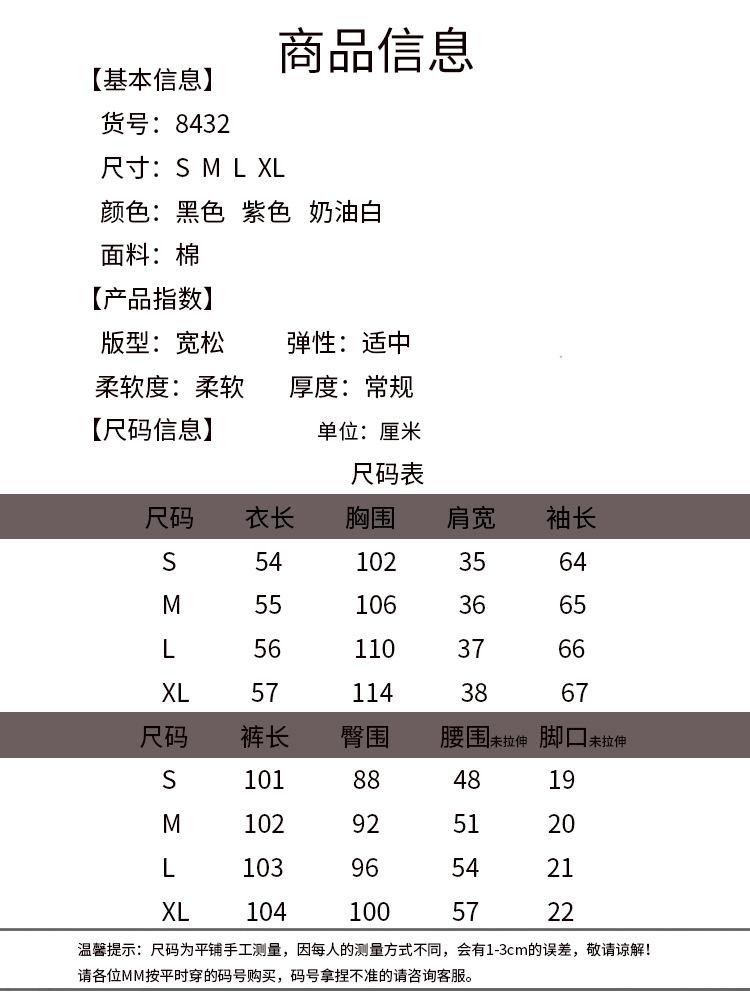 商品信息

【基本信息】
货号：8432
尺寸：S M L XL
颜色：黑色 紫色 奶油白
面料：棉

【产品指数】
版型：宽松 弹性：适中
柔软度：柔软 厚度：常规

【尺码信息】 单位：厘米

尺码表

| 尺码 | 衣长 | 胸围 | 肩宽 | 袖长 |
|---|---|---|---|---|
| S | 54 | 102 | 35 | 64 |
| M | 55 | 106 | 36 | 65 |
| L | 56 | 110 | 37 | 66 |
| XL | 57 | 114 | 38 | 67 |

| 尺码 | 裤长 | 臀围 | 腰围未拉伸 | 脚口未拉伸 |
|---|---|---|---|---|
| S | 101 | 88 | 48 | 19 |
| M | 102 | 92 | 51 | 20 |
| L | 103 | 96 | 54 | 21 |
| XL | 104 | 100 | 57 | 22 |

温馨提示：尺码为平铺手工测量，因每人的测量方式不同，会有1-3cm的误差，敬请谅解！
请各位MM按平时穿的码号购买，码号拿捏不准的请咨询客服。